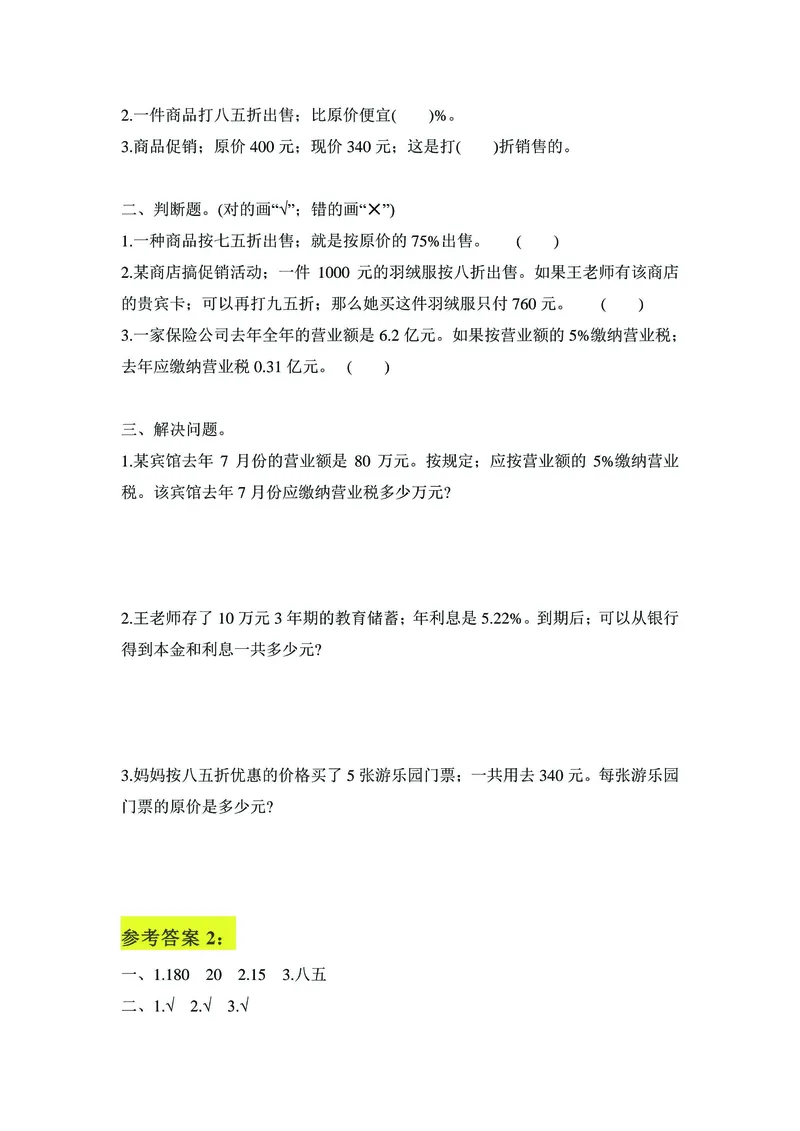 2.一件商品打八五折出售；比原价便宜(　　)%。
3.商品促销；原价400元；现价340元；这是打(　　)折销售的。

二、判断题。(对的画“√”；错的画“×”)
1.一种商品按七五折出售；就是按原价的75%出售。　(　　)
2.某商店搞促销活动；一件1000元的羽绒服按八折出售。如果王老师有该商店的贵宾卡；可以再打九五折；那么她买这件羽绒服只付760元。　(　　)
3.一家保险公司去年全年的营业额是6.2亿元。如果按营业额的5%缴纳营业税；去年应缴纳营业税0.31亿元。　(　　)

三、解决问题。
1.某宾馆去年7月份的营业额是80万元。按规定；应按营业额的5%缴纳营业税。该宾馆去年7月份应缴纳营业税多少万元?

2.王老师存了10万元3年期的教育储蓄；年利息是5.22%。到期后；可以从银行得到本金和利息一共多少元?

3.妈妈按八五折优惠的价格买了5张游乐园门票；一共用去340元。每张游乐园门票的原价是多少元?

参考答案2：
一、1.180　20　2.15　3.八五
二、1.√　2.√　3.√